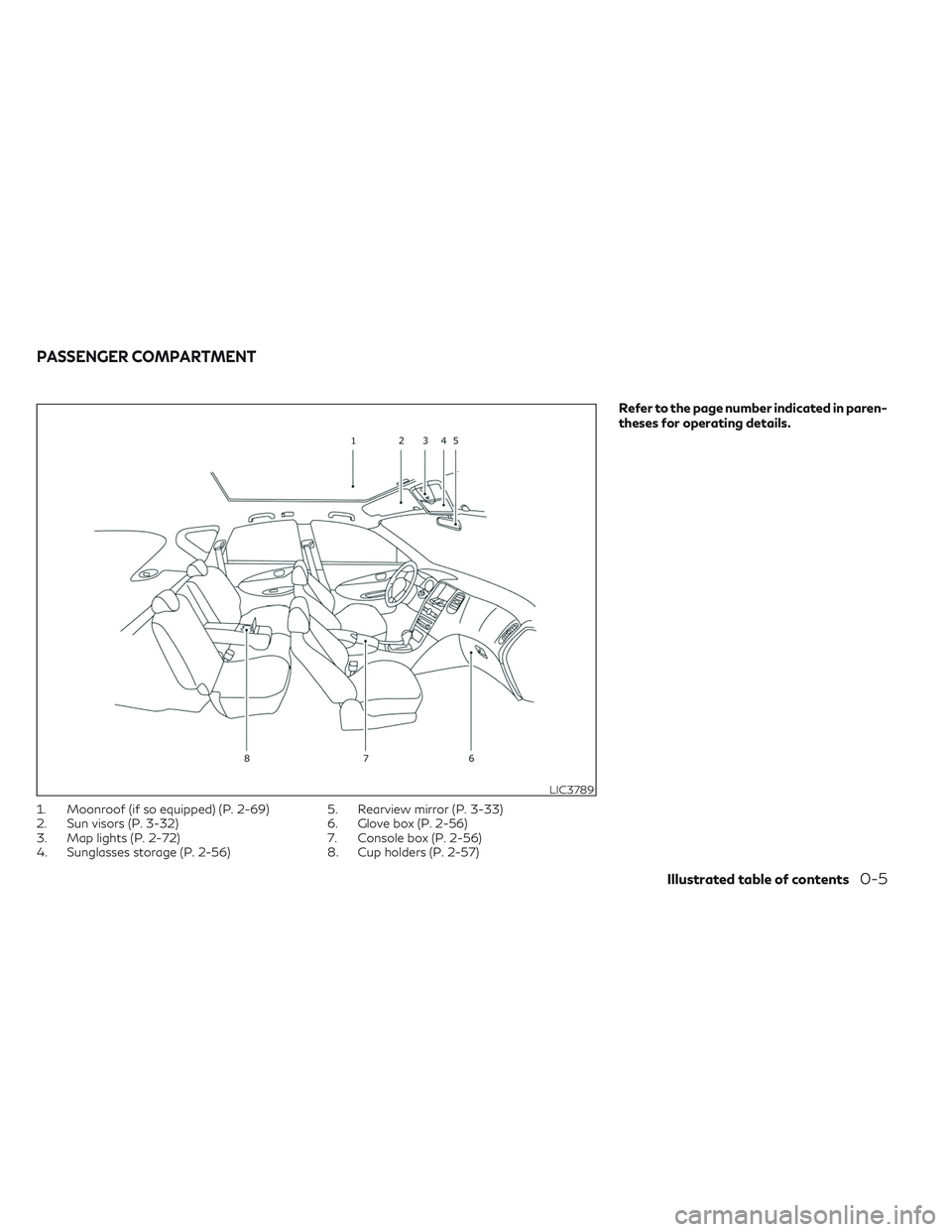 PASSENGER COMPARTMENT

1 2 3 4 5

8 7 6

LIC3789

1. Moonroof (if so equipped) (P. 2-69)
2. Sun visors (P. 3-32)
3. Map lights (P. 2-72)
4. Sunglasses storage (P. 2-56)

5. Rearview mirror (P. 3-33)
6. Glove box (P. 2-56)
7. Console box (P. 2-56)
8. Cup holders (P. 2-57)

Refer to the page number indicated in parentheses for operating details.

Illustrated table of contents 0-5

carmanualsonline.info